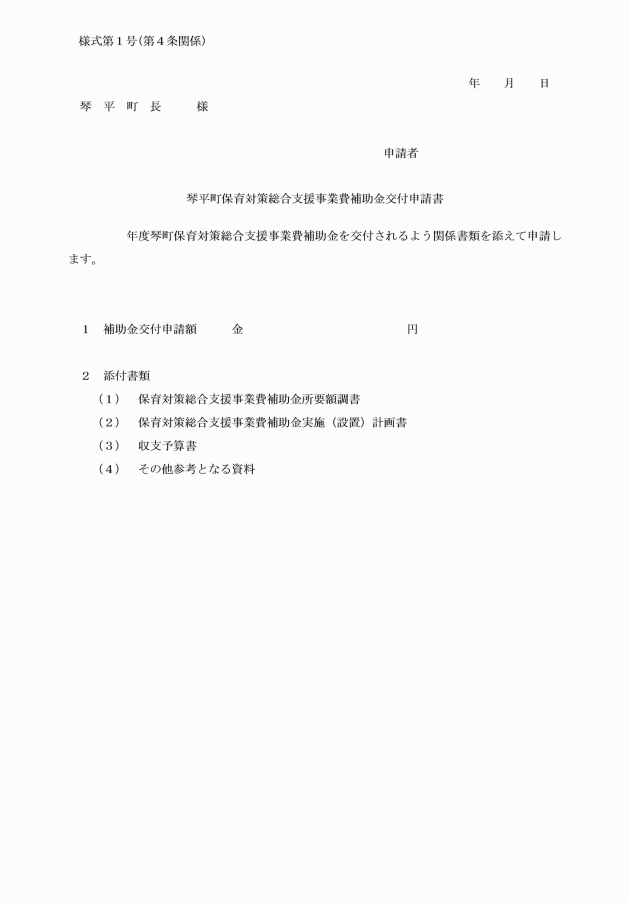 様式第１号(第４条関係)

年　月　日

琴　平　町　長　　様

申請者

琴平町保育対策総合支援事業費補助金交付申請書

年度琴平町保育対策総合支援事業費補助金を交付されるよう関係書類を添えて申請します。

１　補助金交付申請額　　金　　　　　　　　円

２　添付書類
（１）　保育対策総合支援事業費補助金所要額調書
（２）　保育対策総合支援事業費補助金実施（設置）計画書
（３）　収支予算書
（４）　その他参考となる資料